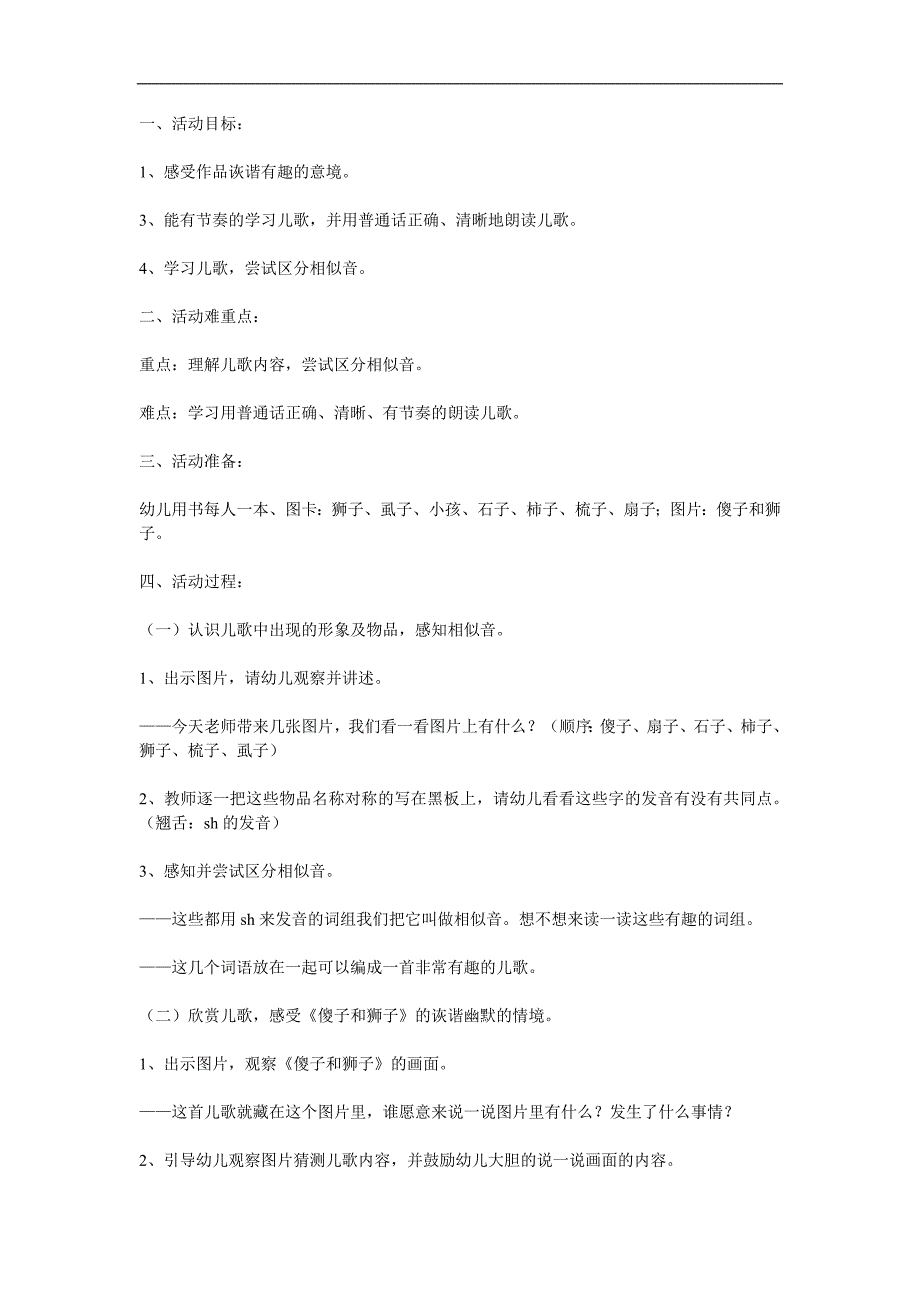 一、活动目标：

1、感受作品诙谐有趣的意境。

3、能有节奏的学习儿歌，并用普通话正确、清晰地朗读儿歌。

4、学习儿歌，尝试区分相似音。

二、活动难重点：

重点：理解儿歌内容，尝试区分相似音。

难点：学习用普通话正确、清晰、有节奏的朗读儿歌。

三、活动准备：

幼儿用书每人一本、图卡：狮子、虱子、小孩、石子、柿子、梳子、扇子；图片：傻子和狮子。

四、活动过程：

（一）认识儿歌中出现的形象及物品，感知相似音。

1、出示图片，请幼儿观察并讲述。

——今天老师带来几张图片，我们看一看图片上有什么？（顺序：傻子、扇子、石子、柿子、狮子、梳子、虱子）

2、教师逐一把这些物品名称对称的写在黑板上，请幼儿看看这些字的发音有没有共同点。（翘舌：sh 的发音）

3、感知并尝试区分相似音。

——这些都用 sh 来发音的词组我们把它叫做相似音。想不想来读一读这些有趣的词组。

——这几个词语放在一起可以编成一首非常有趣的儿歌。

（二）欣赏儿歌，感受《傻子和狮子》的诙谐幽默的情境。

1、出示图片，观察《傻子和狮子》的画面。

——这首儿歌就藏在这个图片里，谁愿意来说一说图片里有什么？发生了什么事情？

2、引导幼儿观察图片猜测儿歌内容，并鼓励幼儿大胆的说一说画面的内容。